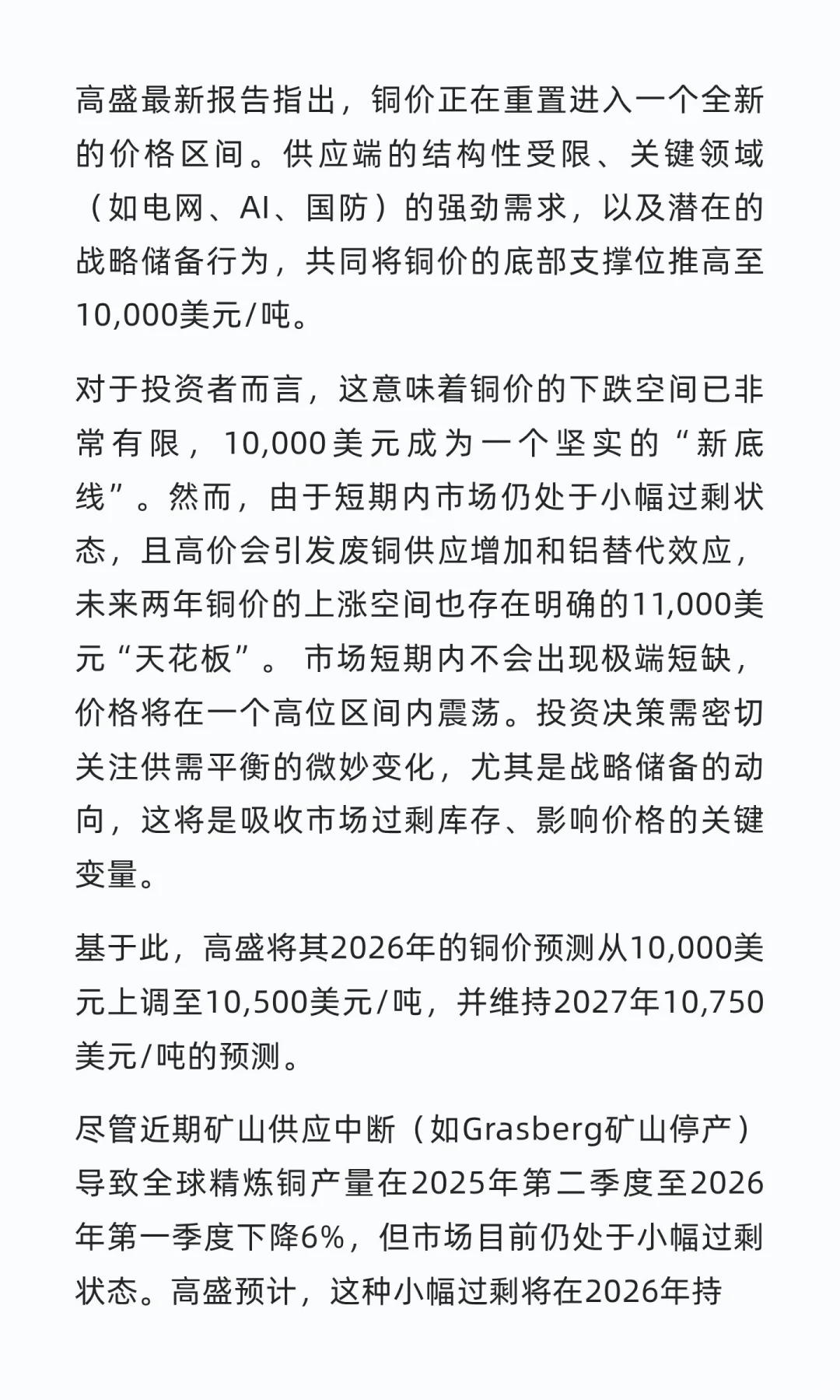 高盛最新报告指出，铜价正在重置进入一个全新的价格区间。供应端的结构性受限、关键领域（如电网、AI、国防）的强劲需求，以及潜在的战略储备行为，共同将铜价的底部支撑位推高至10,000美元/吨。

对于投资者而言，这意味着铜价的下跌空间已非常有限，10,000美元成为一个坚实的“新底线”。然而，由于短期内市场仍处于小幅过剩状态，且高价会引发废铜供应增加和铝替代效应，未来两年铜价的上涨空间也存在明确的11,000美元“天花板”。 市场短期内不会出现极端短缺，价格将在一个高位区间内震荡。投资决策需密切关注供需平衡的微妙变化，尤其是战略储备的动向，这将是吸收市场过剩库存、影响价格的关键变量。

基于此，高盛将其2026年的铜价预测从10,000美元上调至10,500美元/吨，并维持2027年10,750美元/吨的预测。

尽管近期矿山供应中断（如Grasberg矿山停产）导致全球精炼铜产量在2025年第二季度至2026年第一季度下降6%，但市场目前仍处于小幅过剩状态。高盛预计，这种小幅过剩将在2026年持